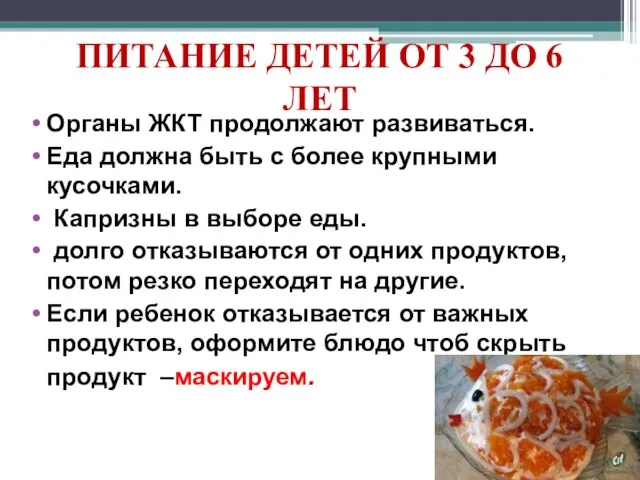 ПИТАНИЕ ДЕТЕЙ ОТ 3 ДО 6 ЛЕТ

• Органы ЖКТ продолжают развиваться.
• Еда должна быть с более крупными кусочками.
• Капризны в выборе еды.
• долго отказываются от одних продуктов, потом резко переходят на другие.
• Если ребенок отказывается от важных продуктов, оформите блюдо чтоб скрыть продукт –маскируем.